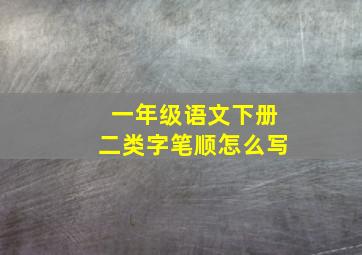 一年级语文下册
二类字笔顺怎么写